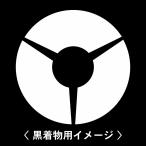 〈 黒着物用イメージ 〉